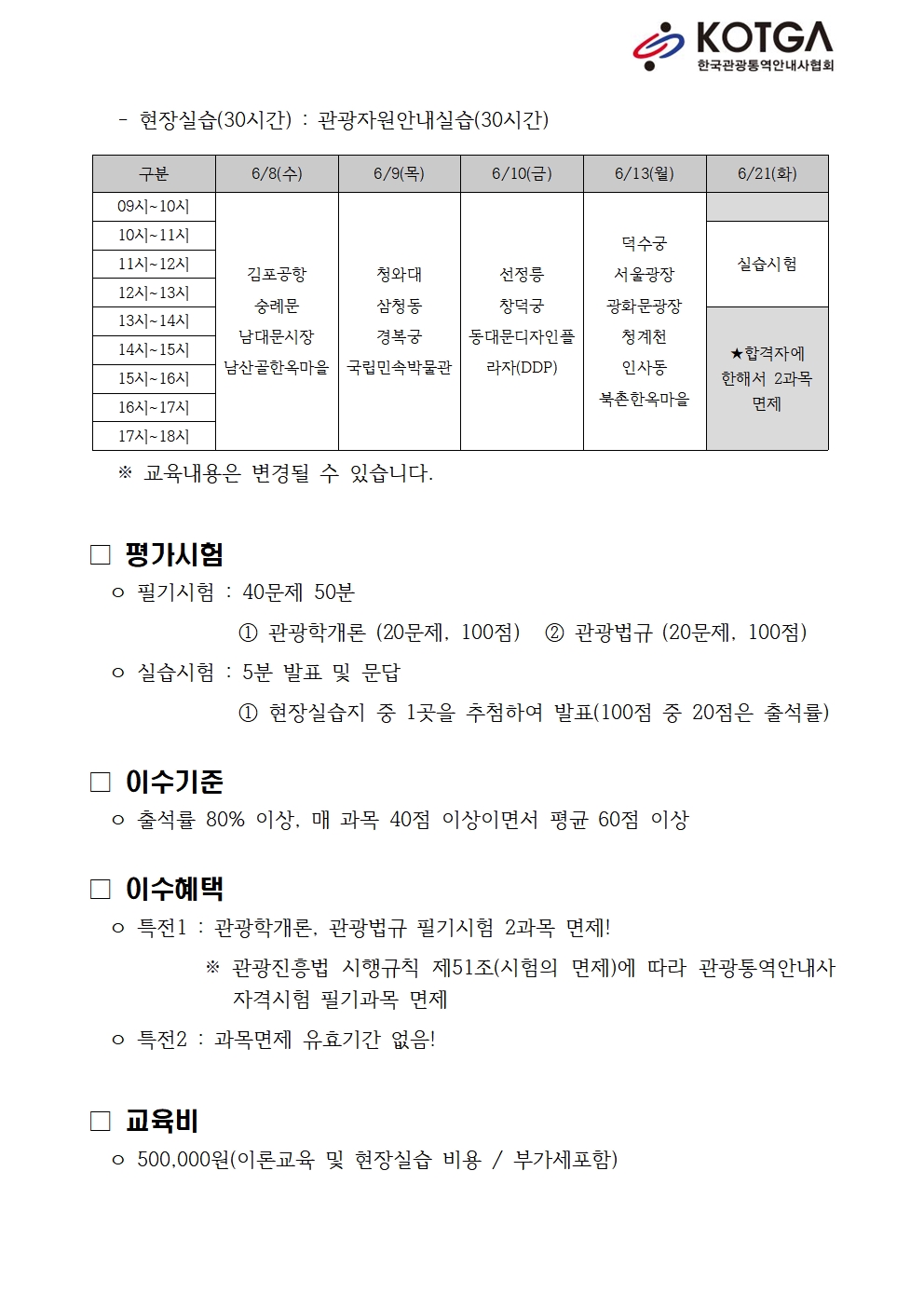 KOTGA
한국관광통역안내사협회

- 현장실습(30시간) : 관광자원안내실습(30시간)

| 구분 | 6/8(수) | 6/9(목) | 6/10(금) | 6/13(월) | 6/21(화) |
|---|---|---|---|---|---|
| 09시~10시 | 김포공항 숭례문 남대문시장 남산골한옥마을 | 청와대 삼청동 경복궁 국립민속박물관 | 선정릉 창덕궁 동대문디자인플라자(DDP) | 덕수궁 서울광장 광화문광장 청계천 인사동 북촌한옥마을 | |
| 10시~11시 | | | | | 실습시험 |
| 11시~12시 | | | | | |
| 12시~13시 | | | | | |
| 13시~14시 | | | | | ★합격자에 한해서 2과목 면제 |
| 14시~15시 | | | | | |
| 15시~16시 | | | | | |
| 16시~17시 | | | | | |
| 17시~18시 | | | | | |

※ 교육내용은 변경될 수 있습니다.

□ 평가시험
○ 필기시험 : 40문제 50분
① 관광학개론 (20문제, 100점) ② 관광법규 (20문제, 100점)
○ 실습시험 : 5분 발표 및 문답
① 현장실습지 중 1곳을 추첨하여 발표(100점 중 20점은 출석률)

□ 이수기준
○ 출석률 80% 이상, 매 과목 40점 이상이면서 평균 60점 이상

□ 이수혜택
○ 특전1 : 관광학개론, 관광법규 필기시험 2과목 면제!
※ 관광진흥법 시행규칙 제51조(시험의 면제)에 따라 관광통역안내사 자격시험 필기과목 면제
○ 특전2 : 과목면제 유효기간 없음!

□ 교육비
○ 500,000원(이론교육 및 현장실습 비용 / 부가세포함)